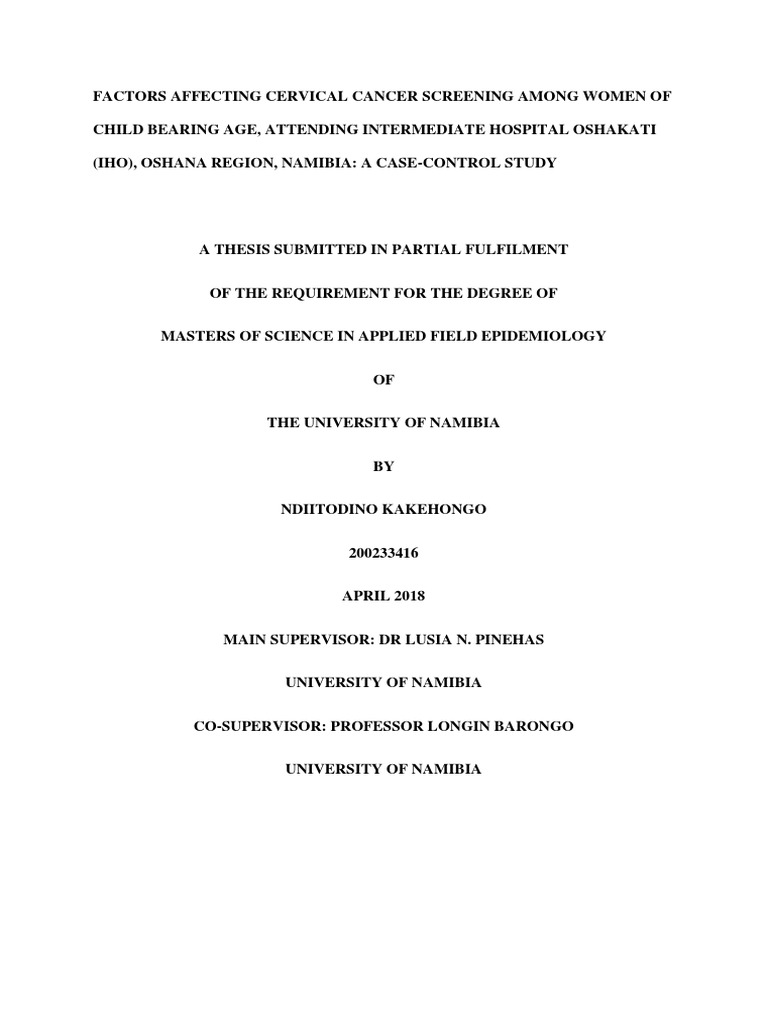 FACTORS AFFECTING CERVICAL CANCER SCREENING AMONG WOMEN OF CHILD BEARING AGE, ATTENDING INTERMEDIATE HOSPITAL OSHAKATI (IHO), OSHANA REGION, NAMIBIA: A CASE-CONTROL STUDY

A THESIS SUBMITTED IN PARTIAL FULFILMENT

OF THE REQUIREMENT FOR THE DEGREE OF

MASTERS OF SCIENCE IN APPLIED FIELD EPIDEMIOLOGY

OF

THE UNIVERSITY OF NAMIBIA

BY

NDIITODINO KAKEHONGO

200233416

APRIL 2018

MAIN SUPERVISOR: DR LUSIA N. PINEHAS

UNIVERSITY OF NAMIBIA

CO-SUPERVISOR: PROFESSOR LONGIN BARONGO

UNIVERSITY OF NAMIBIA